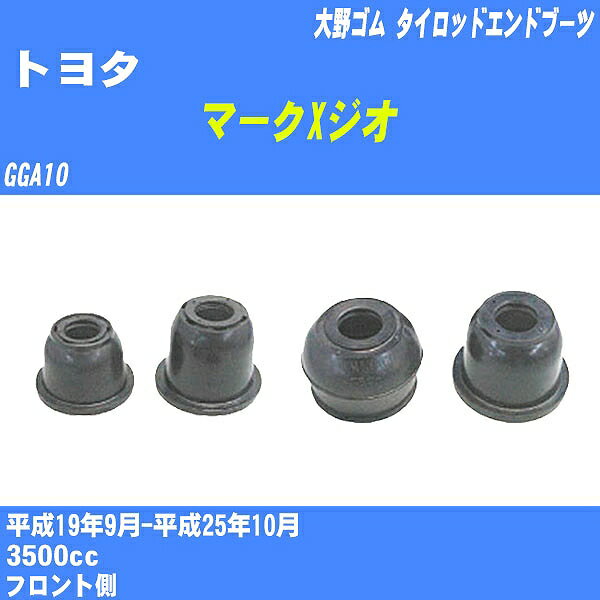 大野ゴム タイロッドエンドブーツ

トヨタ

マークXジオ

GGA10

平成19年9月-平成25年10月
3500cc
フロント側